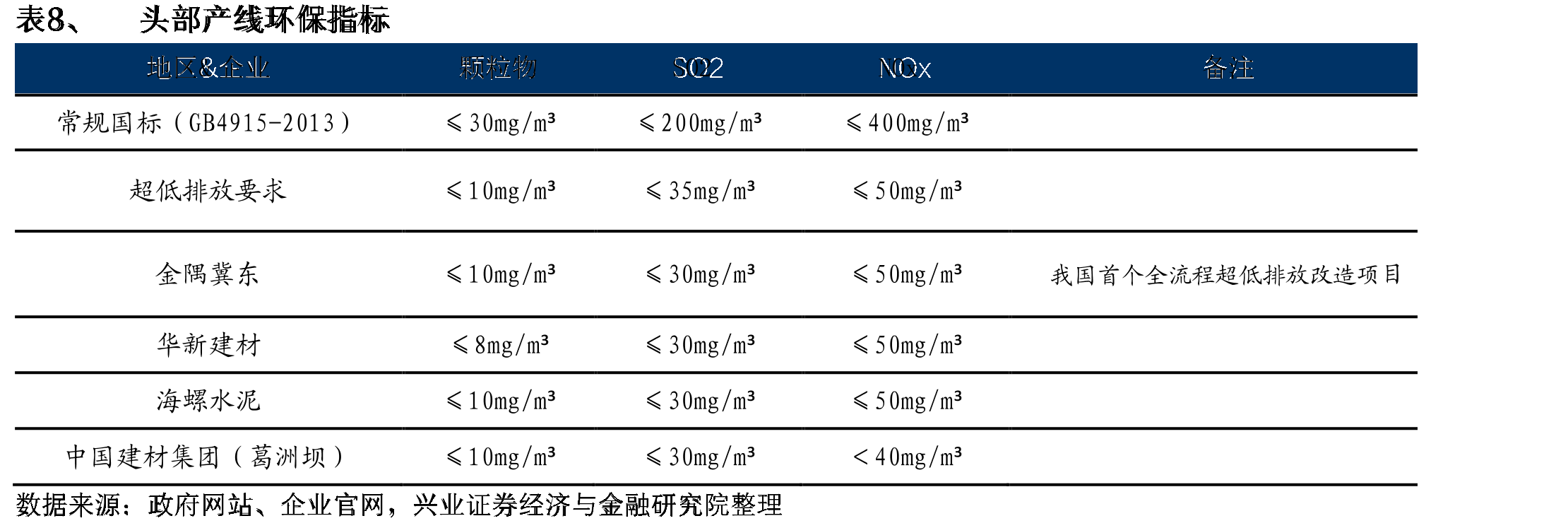 表8、 头部产线环保指标

| 地区&企业 | 颗粒物 | SO2 | NOx | 备注 |
|---|---|---|---|---|
| 常规国标（GB4915-2013） | ≤30mg/m³ | ≤200mg/m³ | ≤400mg/m³ | |
| 超低排放要求 | ≤10mg/m³ | ≤35mg/m³ | ≤50mg/m³ | |
| 金隅冀东 | ≤10mg/m³ | ≤30mg/m³ | ≤50mg/m³ | 我国首个全流程超低排放改造项目 |
| 华新建材 | ≤8mg/m³ | ≤30mg/m³ | ≤50mg/m³ | |
| 海螺水泥 | ≤10mg/m³ | ≤30mg/m³ | ≤50mg/m³ | |
| 中国建材集团（葛洲坝） | ≤10mg/m³ | ≤30mg/m³ | <40mg/m³ | |

数据来源：政府网站、企业官网，兴业证券经济与金融研究院整理